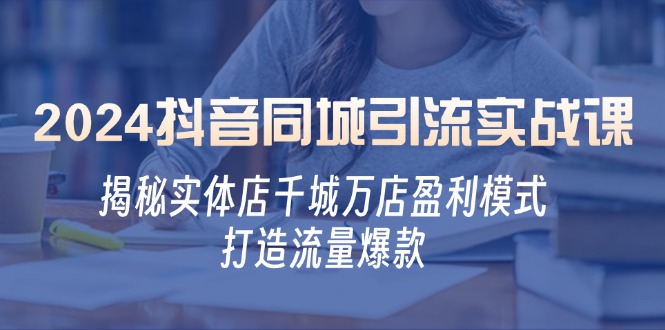 2024抖音同城引流实战课

揭秘实体店千城万店盈利模式

打造流量爆款